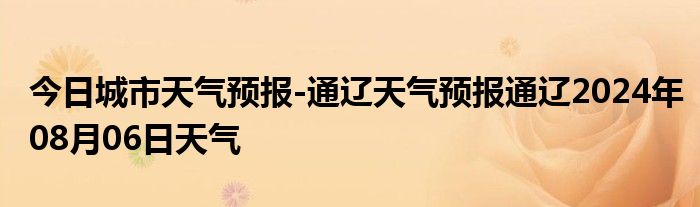 今日城市天气预报-通辽天气预报通辽2024年08月06日天气